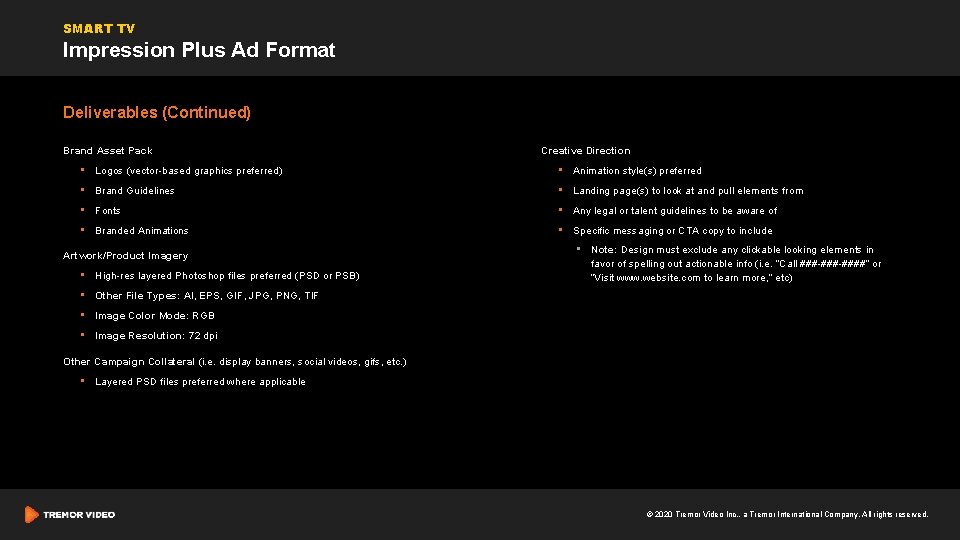 SMART TV
Impression Plus Ad Format

Deliverables (Continued)

Brand Asset Pack
- Logos (vector-based graphics preferred)
- Brand Guidelines
- Fonts
- Branded Animations

Artwork/Product Imagery
- High-res layered Photoshop files preferred (PSD or PSB)
- Other File Types: AI, EPS, GIF, JPG, PNG, TIF
- Image Color Mode: RGB
- Image Resolution: 72 dpi

Other Campaign Collateral (i.e. display banners, social videos, gifs, etc.)
- Layered PSD files preferred where applicable

Creative Direction
- Animation style(s) preferred
- Landing page(s) to look at and pull elements from
- Any legal or talent guidelines to be aware of
- Specific messaging or CTA copy to include
  - Note: Design must exclude any clickable looking elements in favor of spelling out actionable info (i.e. "Call ###-###-####" or "Visit www.website.com to learn more," etc)

TREMOR VIDEO

© 2020 Tremor Video Inc., a Tremor International Company. All rights reserved.